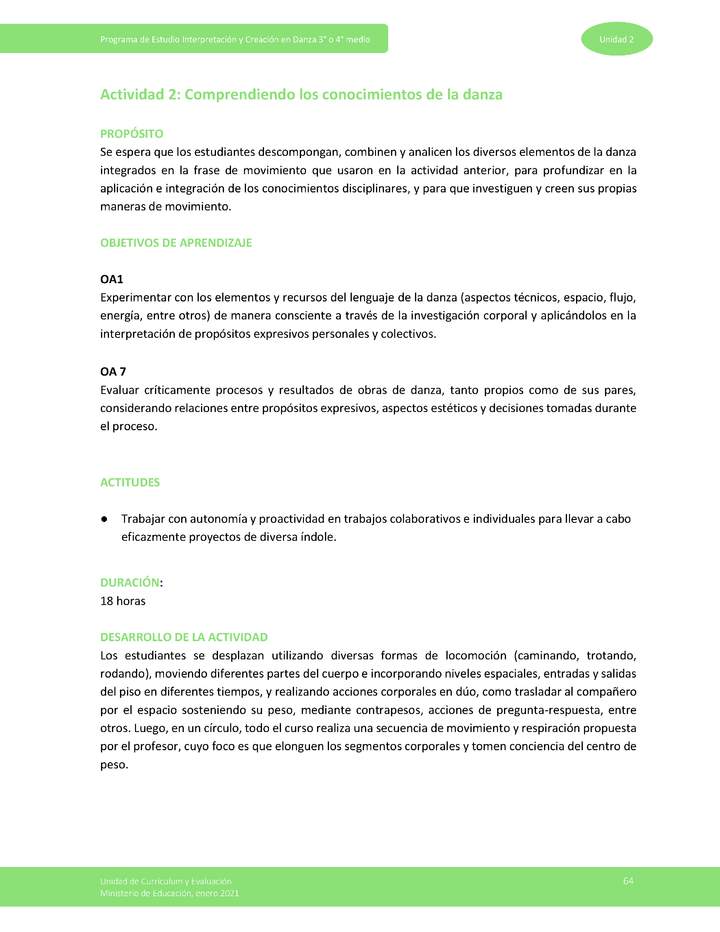 Programa de Estudio Interpretación y Creación en Danza 3° o 4° medio

Unidad 2

Actividad 2: Comprendiendo los conocimientos de la danza

PROPÓSITO
Se espera que los estudiantes descompongan, combinen y analicen los diversos elementos de la danza integrados en la frase de movimiento que usaron en la actividad anterior, para profundizar en la aplicación e integración de los conocimientos disciplinares, y para que investiguen y creen sus propias maneras de movimiento.

OBJETIVOS DE APRENDIZAJE

OA1
Experimentar con los elementos y recursos del lenguaje de la danza (aspectos técnicos, espacio, flujo, energía, entre otros) de manera consciente a través de la investigación corporal y aplicándolos en la interpretación de propósitos expresivos personales y colectivos.

OA 7
Evaluar críticamente procesos y resultados de obras de danza, tanto propios como de sus pares, considerando relaciones entre propósitos expresivos, aspectos estéticos y decisiones tomadas durante el proceso.

ACTITUDES

● Trabajar con autonomía y proactividad en trabajos colaborativos e individuales para llevar a cabo eficazmente proyectos de diversa índole.

DURACIÓN:
18 horas

DESARROLLO DE LA ACTIVIDAD
Los estudiantes se desplazan utilizando diversas formas de locomoción (caminando, trotando, rodando), moviendo diferentes partes del cuerpo e incorporando niveles espaciales, entradas y salidas del piso en diferentes tiempos, y realizando acciones corporales en dúo, como trasladar al compañero por el espacio sosteniendo su peso, mediante contrapesos, acciones de pregunta-respuesta, entre otros. Luego, en un círculo, todo el curso realiza una secuencia de movimiento y respiración propuesta por el profesor, cuyo foco es que elonguen los segmentos corporales y tomen conciencia del centro de peso.

Unidad de Currículum y Evaluación
Ministerio de Educación, enero 2021

64